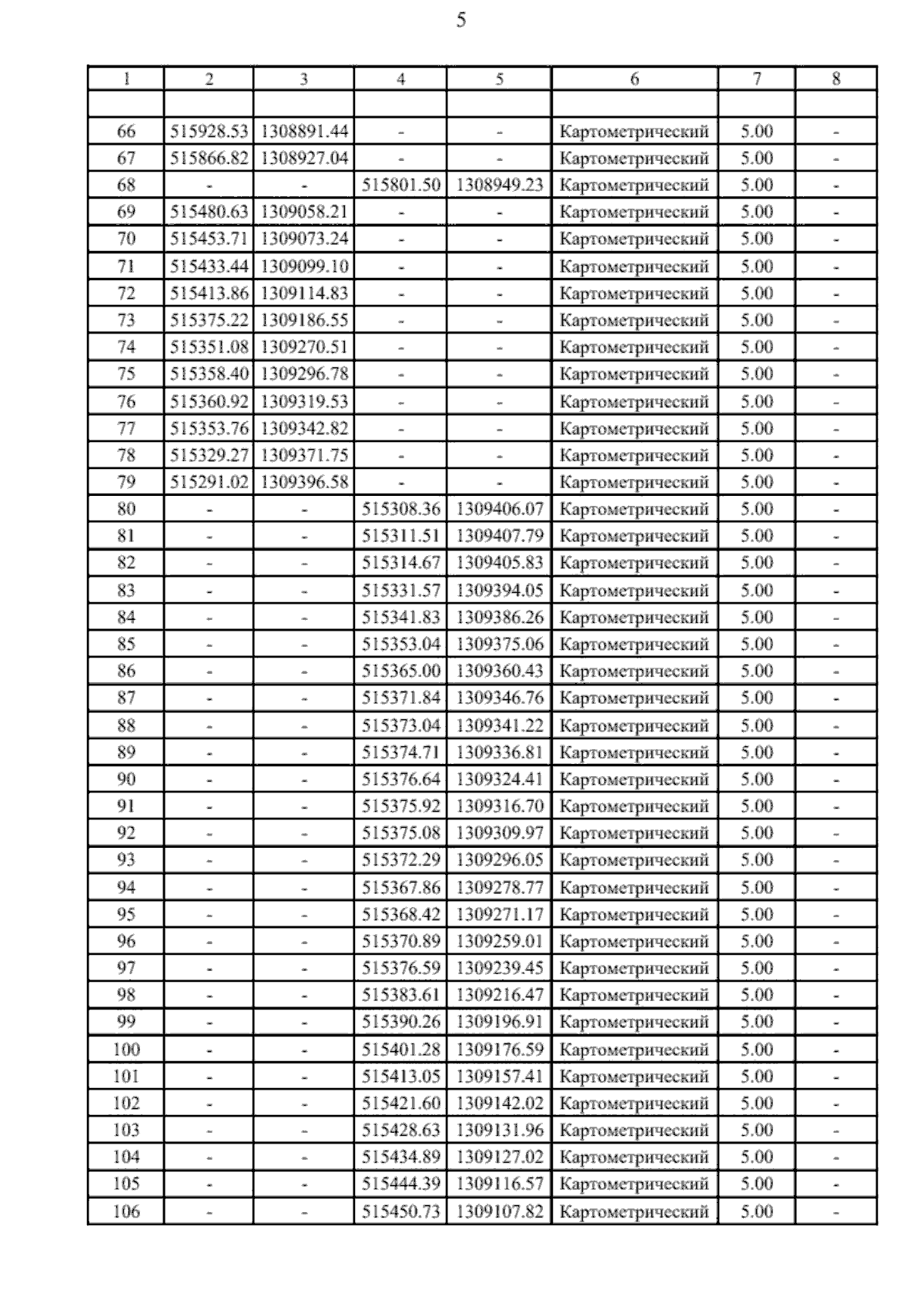 5

| 1 | 2 | 3 | 4 | 5 | 6 | 7 | 8 |
|---|---|---|---|---|---|---|---|
| | | | | | | | |
| 66 | 515928.53 | 1308891.44 | - | - | Картометрический | 5.00 | - |
| 67 | 515866.82 | 1308927.04 | - | - | Картометрический | 5.00 | - |
| 68 | - | - | 515801.50 | 1308949.23 | Картометрический | 5.00 | - |
| 69 | 515480.63 | 1309058.21 | - | - | Картометрический | 5.00 | - |
| 70 | 515453.71 | 1309073.24 | - | - | Картометрический | 5.00 | - |
| 71 | 515433.44 | 1309099.10 | - | - | Картометрический | 5.00 | - |
| 72 | 515413.86 | 1309114.83 | - | - | Картометрический | 5.00 | - |
| 73 | 515375.22 | 1309186.55 | - | - | Картометрический | 5.00 | - |
| 74 | 515351.08 | 1309270.51 | - | - | Картометрический | 5.00 | - |
| 75 | 515358.40 | 1309296.78 | - | - | Картометрический | 5.00 | - |
| 76 | 515360.92 | 1309319.53 | - | - | Картометрический | 5.00 | - |
| 77 | 515353.76 | 1309342.82 | - | - | Картометрический | 5.00 | - |
| 78 | 515329.27 | 1309371.75 | - | - | Картометрический | 5.00 | - |
| 79 | 515291.02 | 1309396.58 | - | - | Картометрический | 5.00 | - |
| 80 | - | - | 515308.36 | 1309406.07 | Картометрический | 5.00 | - |
| 81 | - | - | 515311.51 | 1309407.79 | Картометрический | 5.00 | - |
| 82 | - | - | 515314.67 | 1309405.83 | Картометрический | 5.00 | - |
| 83 | - | - | 515331.57 | 1309394.05 | Картометрический | 5.00 | - |
| 84 | - | - | 515341.83 | 1309386.26 | Картометрический | 5.00 | - |
| 85 | - | - | 515353.04 | 1309375.06 | Картометрический | 5.00 | - |
| 86 | - | - | 515365.00 | 1309360.43 | Картометрический | 5.00 | - |
| 87 | - | - | 515371.84 | 1309346.76 | Картометрический | 5.00 | - |
| 88 | - | - | 515373.04 | 1309341.22 | Картометрический | 5.00 | - |
| 89 | - | - | 515374.71 | 1309336.81 | Картометрический | 5.00 | - |
| 90 | - | - | 515376.64 | 1309324.41 | Картометрический | 5.00 | - |
| 91 | - | - | 515375.92 | 1309316.70 | Картометрический | 5.00 | - |
| 92 | - | - | 515375.08 | 1309309.97 | Картометрический | 5.00 | - |
| 93 | - | - | 515372.29 | 1309296.05 | Картометрический | 5.00 | - |
| 94 | - | - | 515367.86 | 1309278.77 | Картометрический | 5.00 | - |
| 95 | - | - | 515368.42 | 1309271.17 | Картометрический | 5.00 | - |
| 96 | - | - | 515370.89 | 1309259.01 | Картометрический | 5.00 | - |
| 97 | - | - | 515376.59 | 1309239.45 | Картометрический | 5.00 | - |
| 98 | - | - | 515383.61 | 1309216.47 | Картометрический | 5.00 | - |
| 99 | - | - | 515390.26 | 1309196.91 | Картометрический | 5.00 | - |
| 100 | - | - | 515401.28 | 1309176.59 | Картометрический | 5.00 | - |
| 101 | - | - | 515413.05 | 1309157.41 | Картометрический | 5.00 | - |
| 102 | - | - | 515421.60 | 1309142.02 | Картометрический | 5.00 | - |
| 103 | - | - | 515428.63 | 1309131.96 | Картометрический | 5.00 | - |
| 104 | - | - | 515434.89 | 1309127.02 | Картометрический | 5.00 | - |
| 105 | - | - | 515444.39 | 1309116.57 | Картометрический | 5.00 | - |
| 106 | - | - | 515450.73 | 1309107.82 | Картометрический | 5.00 | - |